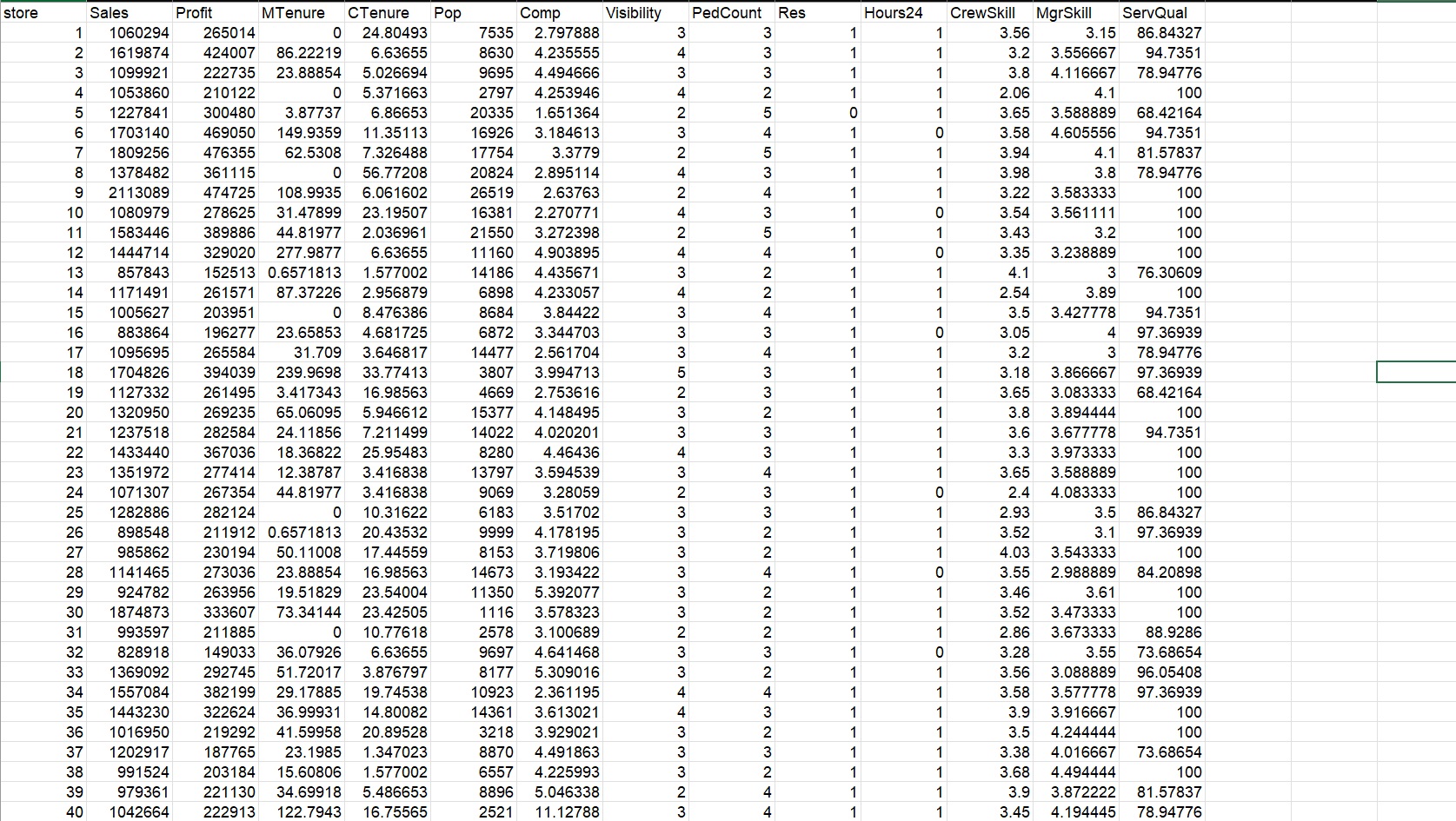 | store | Sales | Profit | MTenure | CTenure | Pop | Comp | Visibility | PedCount | Res | Hours24 | CrewSkill | MgrSkill | ServQual |
|---|---|---|---|---|---|---|---|---|---|---|---|---|---|
| 1 | 1060294 | 265014 | 0 | 24.80493 | 7535 | 2.797888 | 3 | 3 | 1 | 1 | 3.56 | 3.15 | 86.84327 |
| 2 | 1619874 | 424007 | 86.22219 | 6.63655 | 8630 | 4.235555 | 4 | 3 | 1 | 1 | 3.2 | 3.556667 | 94.7351 |
| 3 | 1099921 | 222735 | 23.88854 | 5.026694 | 9695 | 4.494666 | 3 | 3 | 1 | 1 | 3.8 | 4.116667 | 78.94776 |
| 4 | 1053860 | 210122 | 0 | 5.371663 | 2797 | 4.253946 | 4 | 2 | 1 | 1 | 2.06 | 4.1 | 100 |
| 5 | 1227841 | 300480 | 3.87737 | 6.86653 | 20335 | 1.651364 | 2 | 5 | 0 | 1 | 3.65 | 3.588889 | 68.42164 |
| 6 | 1703140 | 469050 | 149.9359 | 11.35113 | 16926 | 3.184613 | 3 | 4 | 1 | 0 | 3.58 | 4.605556 | 94.7351 |
| 7 | 1809256 | 476355 | 62.5308 | 7.326488 | 17754 | 3.3779 | 2 | 5 | 1 | 1 | 3.94 | 4.1 | 81.57837 |
| 8 | 1378482 | 361115 | 0 | 56.77208 | 20824 | 2.895114 | 4 | 3 | 1 | 1 | 3.98 | 3.8 | 78.94776 |
| 9 | 2113089 | 474725 | 108.9935 | 6.061602 | 26519 | 2.63763 | 2 | 4 | 1 | 1 | 3.22 | 3.583333 | 100 |
| 10 | 1080979 | 278625 | 31.47899 | 23.19507 | 16381 | 2.270771 | 4 | 3 | 1 | 0 | 3.54 | 3.561111 | 100 |
| 11 | 1583446 | 389886 | 44.81977 | 2.036961 | 21550 | 3.272398 | 2 | 5 | 1 | 1 | 3.43 | 3.2 | 100 |
| 12 | 1444714 | 329020 | 277.9877 | 6.63655 | 11160 | 4.903895 | 4 | 4 | 1 | 0 | 3.35 | 3.238889 | 100 |
| 13 | 857843 | 152513 | 0.6571813 | 1.577002 | 14186 | 4.435671 | 3 | 2 | 1 | 1 | 4.1 | 3 | 76.30609 |
| 14 | 1171491 | 261571 | 87.37226 | 2.956879 | 6898 | 4.233057 | 4 | 2 | 1 | 1 | 2.54 | 3.89 | 100 |
| 15 | 1005627 | 203951 | 0 | 8.476386 | 8684 | 3.84422 | 3 | 4 | 1 | 1 | 3.5 | 3.427778 | 94.7351 |
| 16 | 883864 | 196277 | 23.65853 | 4.681725 | 6872 | 3.344703 | 3 | 3 | 1 | 0 | 3.05 | 4 | 97.36939 |
| 17 | 1095695 | 265584 | 31.709 | 3.646817 | 14477 | 2.561704 | 3 | 4 | 1 | 1 | 3.2 | 3 | 78.94776 |
| 18 | 1704826 | 394039 | 239.9698 | 33.77413 | 3807 | 3.994713 | 5 | 3 | 1 | 1 | 3.18 | 3.866667 | 97.36939 |
| 19 | 1127332 | 261495 | 3.417343 | 16.98563 | 4669 | 2.753616 | 2 | 3 | 1 | 1 | 3.65 | 3.083333 | 68.42164 |
| 20 | 1320950 | 269235 | 65.06095 | 5.946612 | 15377 | 4.148495 | 3 | 2 | 1 | 1 | 3.8 | 3.894444 | 100 |
| 21 | 1237518 | 282584 | 24.11856 | 7.211499 | 14022 | 4.020201 | 3 | 3 | 1 | 1 | 3.6 | 3.677778 | 94.7351 |
| 22 | 1433440 | 367036 | 18.36822 | 25.95483 | 8280 | 4.46436 | 4 | 3 | 1 | 1 | 3.3 | 3.973333 | 100 |
| 23 | 1351972 | 277414 | 12.38787 | 3.416838 | 13797 | 3.594539 | 3 | 4 | 1 | 1 | 3.65 | 3.588889 | 100 |
| 24 | 1071307 | 267354 | 44.81977 | 3.416838 | 9069 | 3.28059 | 2 | 3 | 1 | 0 | 2.4 | 4.083333 | 100 |
| 25 | 1282886 | 282124 | 0 | 10.31622 | 6183 | 3.51702 | 3 | 3 | 1 | 1 | 2.93 | 3.5 | 86.84327 |
| 26 | 898548 | 211912 | 0.6571813 | 20.43532 | 9999 | 4.178195 | 3 | 2 | 1 | 1 | 3.52 | 3.1 | 97.36939 |
| 27 | 985862 | 230194 | 50.11008 | 17.44559 | 8153 | 3.719806 | 3 | 2 | 1 | 1 | 4.03 | 3.543333 | 100 |
| 28 | 1141465 | 273036 | 23.88854 | 16.98563 | 14673 | 3.193422 | 3 | 4 | 1 | 0 | 3.55 | 2.988889 | 84.20898 |
| 29 | 924782 | 263956 | 19.51829 | 23.54004 | 11350 | 5.392077 | 3 | 2 | 1 | 1 | 3.46 | 3.61 | 100 |
| 30 | 1874873 | 333607 | 73.34144 | 23.42505 | 1116 | 3.578323 | 3 | 2 | 1 | 1 | 3.52 | 3.473333 | 100 |
| 31 | 993597 | 211885 | 0 | 10.77618 | 2578 | 3.100689 | 2 | 2 | 1 | 1 | 2.86 | 3.673333 | 88.9286 |
| 32 | 828918 | 149033 | 36.07926 | 6.63655 | 9697 | 4.641468 | 3 | 3 | 1 | 0 | 3.28 | 3.55 | 73.68654 |
| 33 | 1369092 | 292745 | 51.72017 | 3.876797 | 8177 | 5.309016 | 3 | 2 | 1 | 1 | 3.56 | 3.088889 | 96.05408 |
| 34 | 1557084 | 382199 | 29.17885 | 19.74538 | 10923 | 2.361195 | 4 | 4 | 1 | 1 | 3.58 | 3.577778 | 97.36939 |
| 35 | 1443230 | 322624 | 36.99931 | 14.80082 | 14361 | 3.613021 | 4 | 3 | 1 | 1 | 3.9 | 3.916667 | 100 |
| 36 | 1016950 | 219292 | 41.59958 | 20.89528 | 3218 | 3.929021 | 3 | 2 | 1 | 1 | 3.5 | 4.244444 | 100 |
| 37 | 1202917 | 187765 | 23.1985 | 1.347023 | 8870 | 4.491863 | 3 | 3 | 1 | 1 | 3.38 | 4.016667 | 73.68654 |
| 38 | 991524 | 203184 | 15.60806 | 1.577002 | 6557 | 4.225993 | 3 | 2 | 1 | 1 | 3.68 | 4.494444 | 100 |
| 39 | 979361 | 221130 | 34.69918 | 5.486653 | 8896 | 5.046338 | 2 | 4 | 1 | 1 | 3.9 | 3.872222 | 81.57837 |
| 40 | 1042664 | 222913 | 122.7943 | 16.75565 | 2521 | 11.12788 | 3 | 4 | 1 | 1 | 3.45 | 4.194445 | 78.94776 |